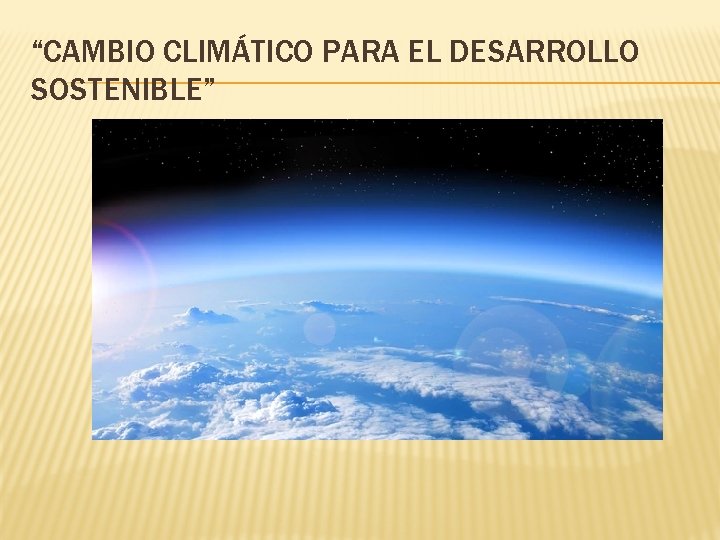 “CAMBIO CLIMÁTICO PARA EL DESARROLLO SOSTENIBLE”